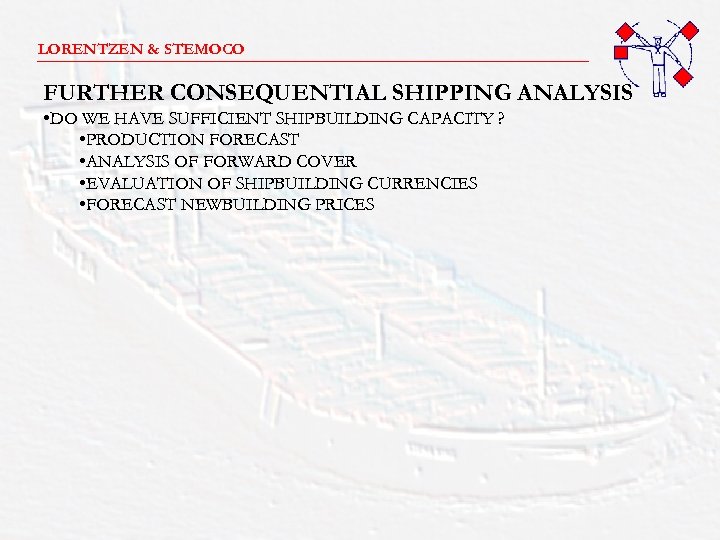 LORENTZEN & STEMOCO

FURTHER CONSEQUENTIAL SHIPPING ANALYSIS

•DO WE HAVE SUFFICIENT SHIPBUILDING CAPACITY ?

•PRODUCTION FORECAST

•ANALYSIS OF FORWARD COVER

•EVALUATION OF SHIPBUILDING CURRENCIES

•FORECAST NEWBUILDING PRICES